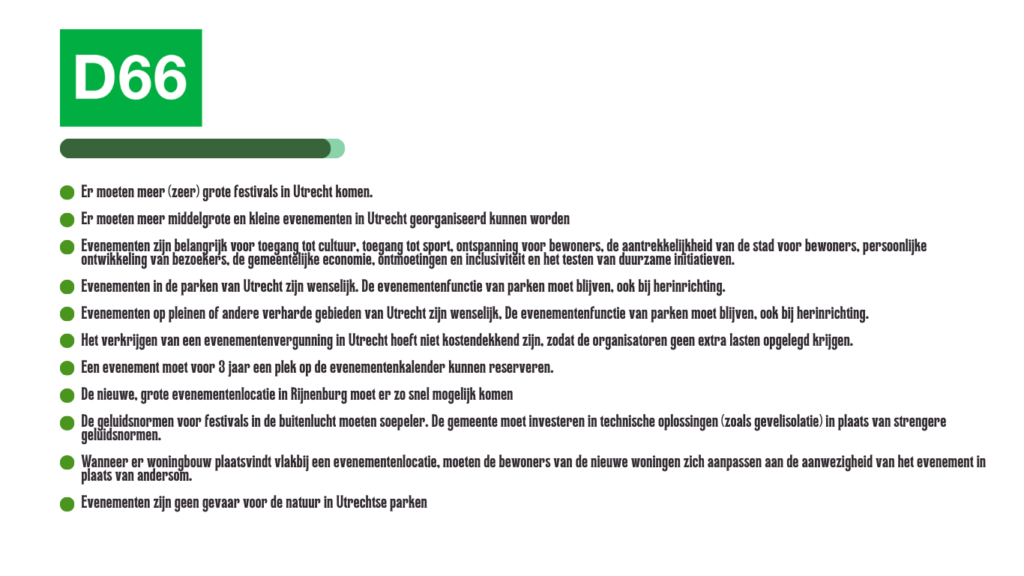 D66

Er moeten meer (zeer) grote festivals in Utrecht komen.

Er moeten meer middelgrote en kleine evenementen in Utrecht georganiseerd kunnen worden

Evenementen zijn belangrijk voor toegang tot cultuur, toegang tot sport, ontspanning voor bewoners, de aantrekkelijkheid van de stad voor bewoners, persoonlijke ontwikkeling van bezoekers, de gemeentelijke economie, ontmoetingen en inclusiviteit en het testen van duurzame initiatieven.

Evenementen in de parken van Utrecht zijn wenselijk. De evenementenfunctie van parken moet blijven, ook bij herinrichting.

Evenementen op pleinen of andere verharde gebieden van Utrecht zijn wenselijk. De evenementenfunctie van parken moet blijven, ook bij herinrichting.

Het verkrijgen van een evenementenvergunning in Utrecht hoeft niet kostendekkend zijn, zodat de organisatoren geen extra lasten opgelegd krijgen.

Een evenement moet voor 3 jaar een plek op de evenementenkalender kunnen reserveren.

De nieuwe, grote evenementenlocatie in Rijnenburg moet er zo snel mogelijk komen

De geluidsnormen voor festivals in de buitenlucht moeten soepeler. De gemeente moet investeren in technische oplossingen (zoals gevelisolatie) in plaats van strengere geluidsnormen.

Wanneer er woningbouw plaatsvindt vlakbij een evenementenlocatie, moeten de bewoners van de nieuwe woningen zich aanpassen aan de aanwezigheid van het evenement in plaats van andersom.

Evenementen zijn geen gevaar voor de natuur in Utrechtse parken